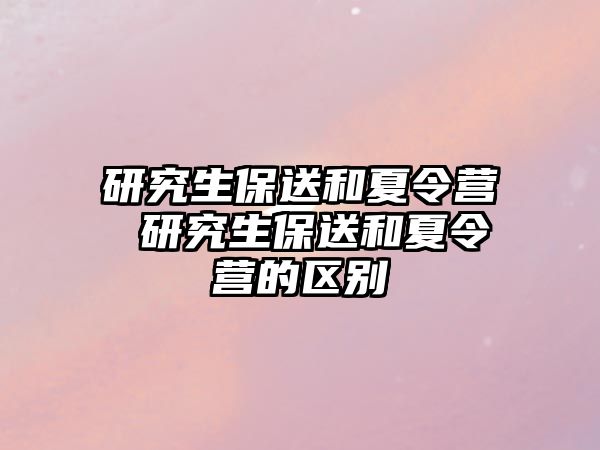 研究生保送和夏令营 研究生保送和夏令营的区别